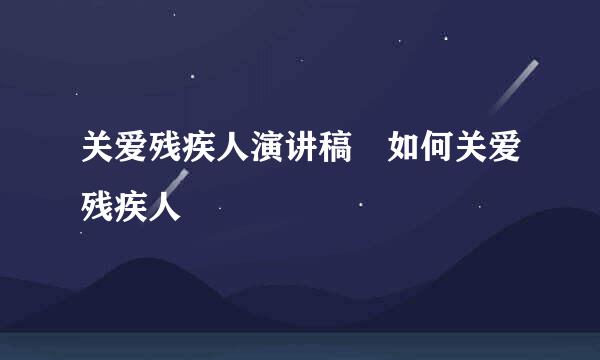 关爱残疾人演讲稿　如何关爱残疾人